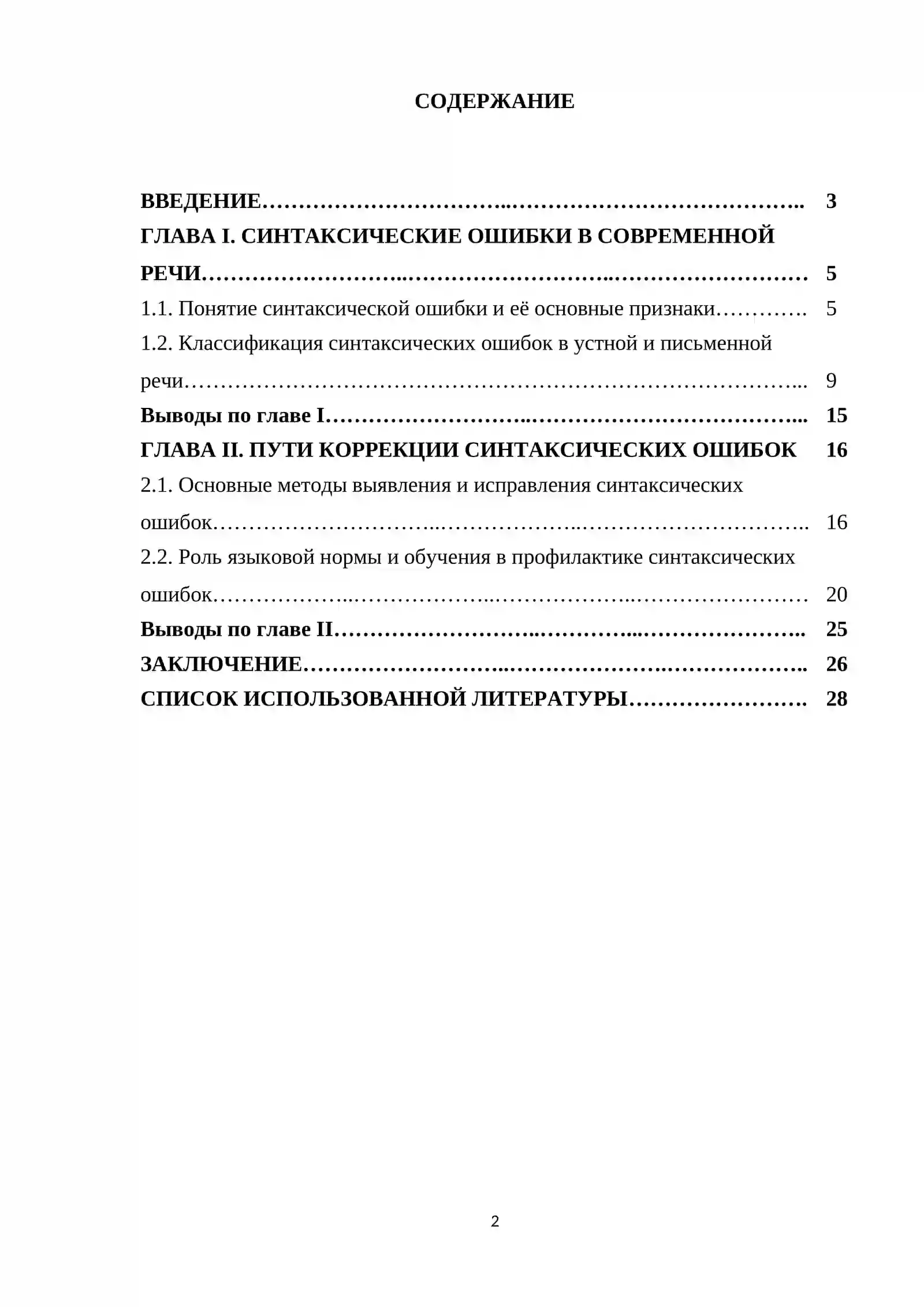 СОДЕРЖАНИЕ

ВВЕДЕНИЕ 3
ГЛАВА I. СИНТАКСИЧЕСКИЕ ОШИБКИ В СОВРЕМЕННОЙ РЕЧИ 5
1.1. Понятие синтаксической ошибки и её основные признаки 5
1.2. Классификация синтаксических ошибок в устной и письменной речи 9
Выводы по главе I 15
ГЛАВА II. ПУТИ КОРРЕКЦИИ СИНТАКСИЧЕСКИХ ОШИБОК 16
2.1. Основные методы выявления и исправления синтаксических ошибок 16
2.2. Роль языковой нормы и обучения в профилактике синтаксических ошибок 20
Выводы по главе II 25
ЗАКЛЮЧЕНИЕ 26
СПИСОК ИСПОЛЬЗОВАННОЙ ЛИТЕРАТУРЫ 28

2